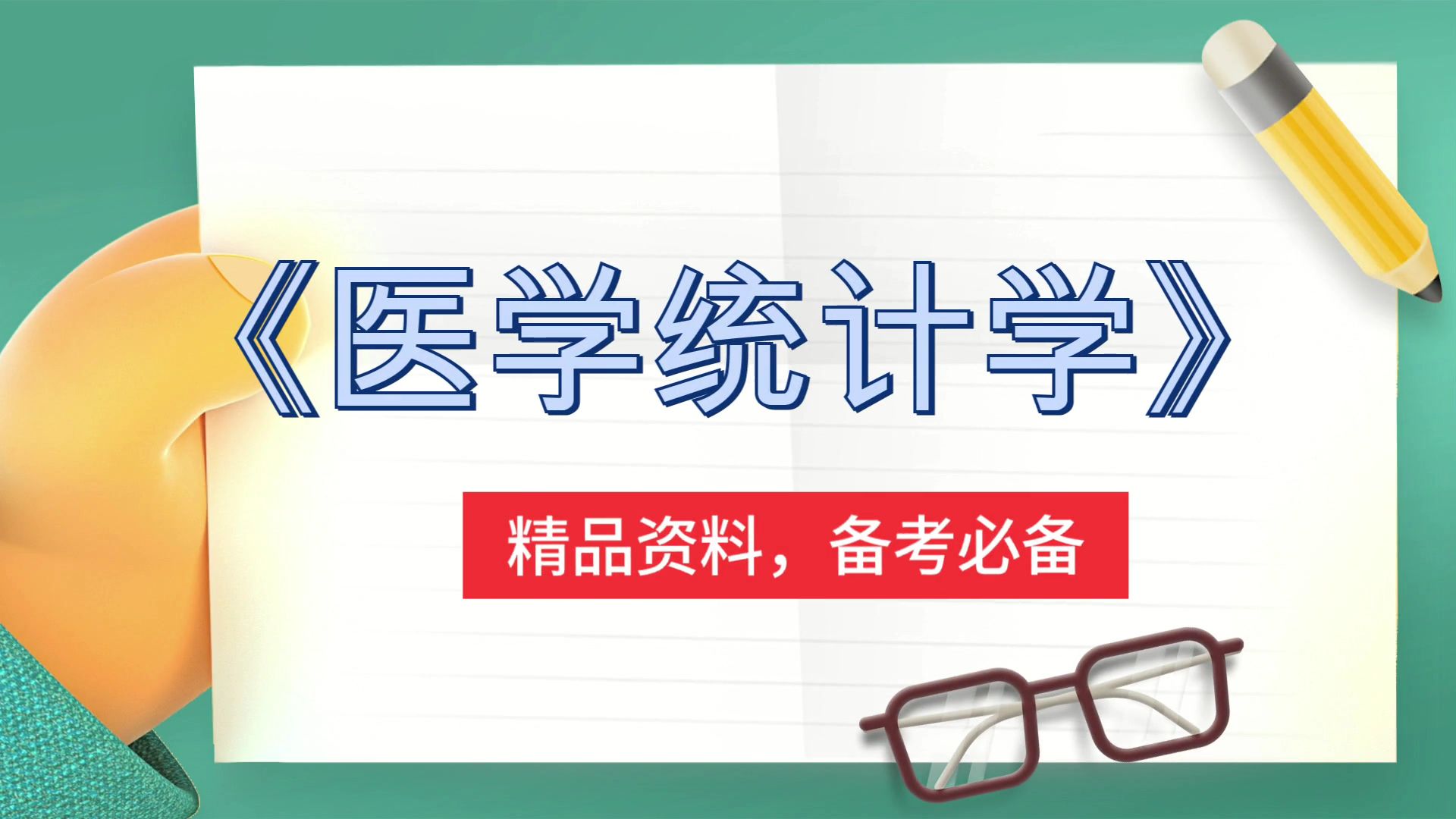 《医学统计学》

精品资料，备考必备